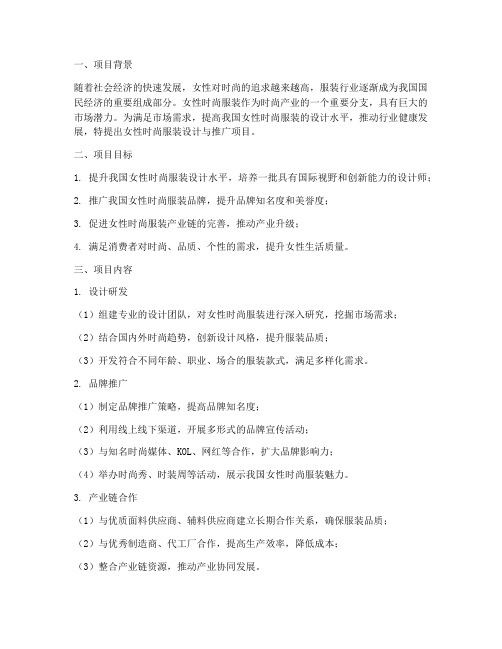 一、项目背景

随着社会经济的快速发展，女性对时尚的追求越来越高，服装行业逐渐成为我国国民经济的重要组成部分。女性时尚服装作为时尚产业的一个重要分支，具有巨大的市场潜力。为满足市场需求，提高我国女性时尚服装的设计水平，推动行业健康发展，特提出女性时尚服装设计与推广项目。

二、项目目标

1. 提升我国女性时尚服装设计水平，培养一批具有国际视野和创新能力的设计师；

2. 推广我国女性时尚服装品牌，提升品牌知名度和美誉度；

3. 促进女性时尚服装产业链的完善，推动产业升级；

4. 满足消费者对时尚、品质、个性的需求，提升女性生活质量。

三、项目内容

1. 设计研发

（1）组建专业的设计团队，对女性时尚服装进行深入研究，挖掘市场需求；

（2）结合国内外时尚趋势，创新设计风格，提升服装品质；

（3）开发符合不同年龄、职业、场合的服装款式，满足多样化需求。

2. 品牌推广

（1）制定品牌推广策略，提高品牌知名度；

（2）利用线上线下渠道，开展多形式的品牌宣传活动；

（3）与知名时尚媒体、KOL、网红等合作，扩大品牌影响力；

（4）举办时尚秀、时装周等活动，展示我国女性时尚服装魅力。

3. 产业链合作

（1）与优质面料供应商、辅料供应商建立长期合作关系，确保服装品质；

（2）与优秀制造商、代工厂合作，提高生产效率，降低成本；

（3）整合产业链资源，推动产业协同发展。